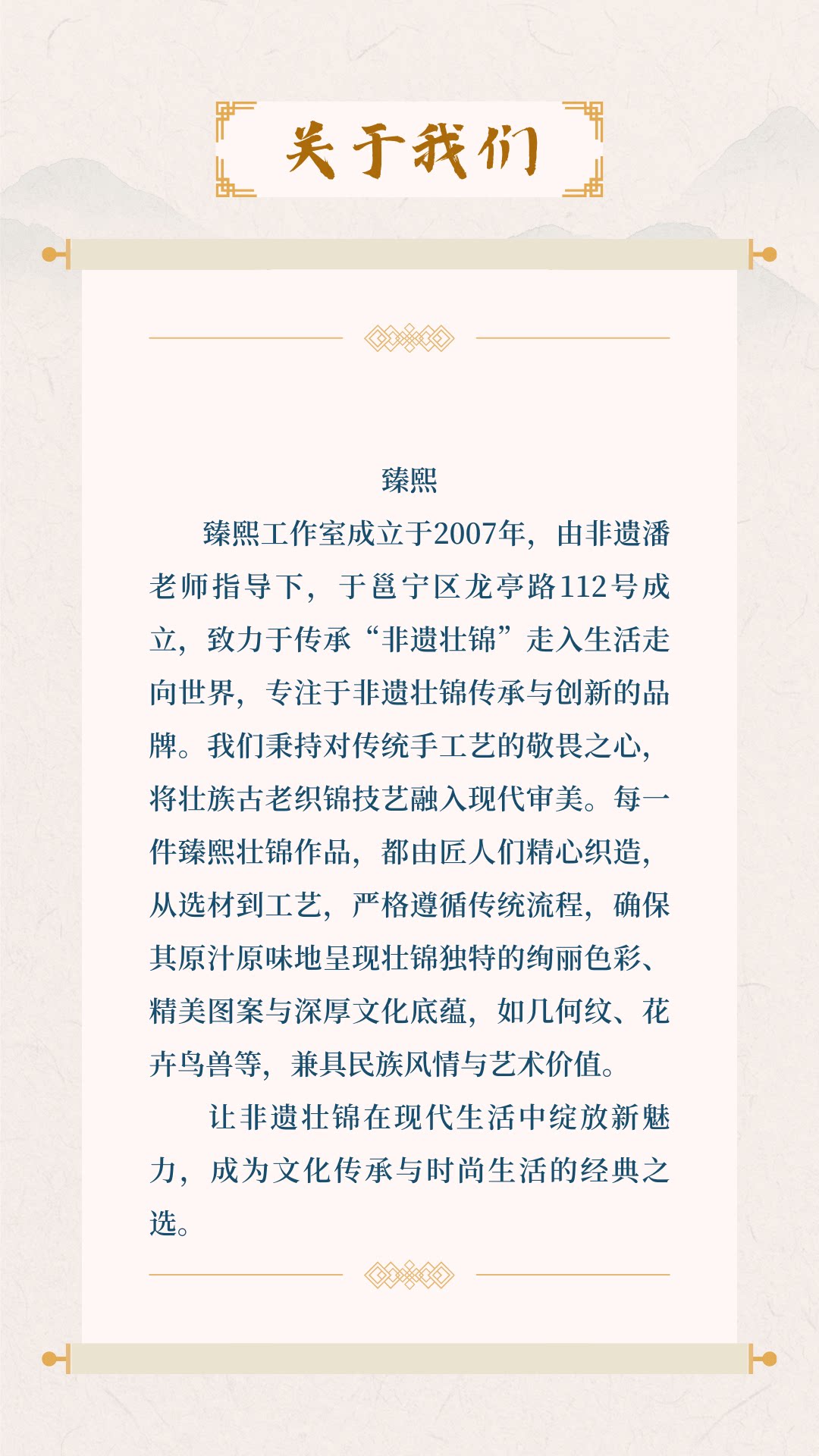 关于我们

臻熙

臻熙工作室成立于2007年，由非遗潘老师指导下，于邕宁区龙亭路112号成立，致力于传承“非遗壮锦”走入生活走向世界，专注于非遗壮锦传承与创新的品牌。我们秉持对传统手工艺的敬畏之心，将壮族古老织锦技艺融入现代审美。每一件臻熙壮锦作品，都由匠人们精心织造，从选材到工艺，严格遵循传统流程，确保其原汁原味地呈现壮锦独特的绚丽色彩、精美图案与深厚文化底蕴，如几何纹、花卉鸟兽等，兼具民族风情与艺术价值。

让非遗壮锦在现代生活中绽放新魅力，成为文化传承与时尚生活的经典之选。